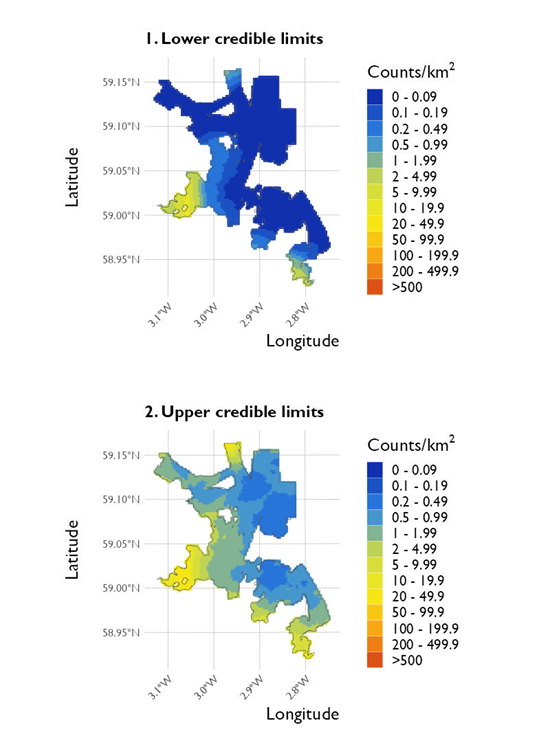 1. Lower credible limits

Latitude

59.15°N
59.10°N
59.05°N
59.00°N
58.95°N

3.1°W
3.0°W
2.9°W
2.8°W

Longitude

Counts/km$^2$
0 - 0.09
0.1 - 0.19
0.2 - 0.49
0.5 - 0.99
1 - 1.99
2 - 4.99
5 - 9.99
10 - 19.9
20 - 49.9
50 - 99.9
100 - 199.9
200 - 499.9
>500

2. Upper credible limits

Latitude

59.15°N
59.10°N
59.05°N
59.00°N
58.95°N

3.1°W
3.0°W
2.9°W
2.8°W

Longitude

Counts/km$^2$
0 - 0.09
0.1 - 0.19
0.2 - 0.49
0.5 - 0.99
1 - 1.99
2 - 4.99
5 - 9.99
10 - 19.9
20 - 49.9
50 - 99.9
100 - 199.9
200 - 499.9
>500